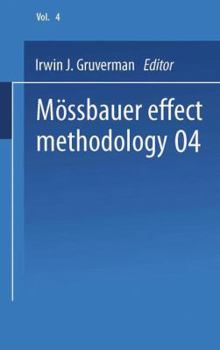 Vol. 4

Irwin J. Gruverman Editor

Mössbauer effect methodology 04